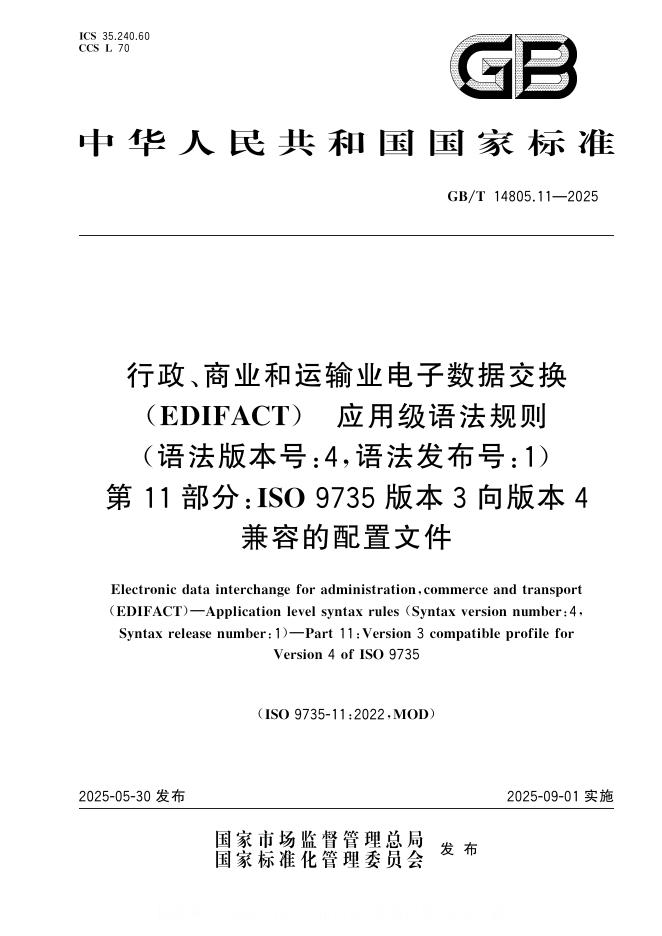 ICS 35.240.60
CCS L 70

GB

中华人民共和国国家标准

GB/T 14805.11—2025

行政、商业和运输业电子数据交换（EDIFACT） 应用级语法规则（语法版本号：4，语法发布号：1）第 11 部分：ISO 9735 版本 3 向版本 4 兼容的配置文件

Electronic data interchange for administration, commerce and transport (EDIFACT)—Application level syntax rules (Syntax version number: 4, Syntax release number: 1)—Part 11: Version 3 compatible profile for Version 4 of ISO 9735

（ISO 9735-11:2022, MOD）

2025-05-30 发布

2025-09-01 实施

国家市场监督管理总局
国家标准化管理委员会 发布